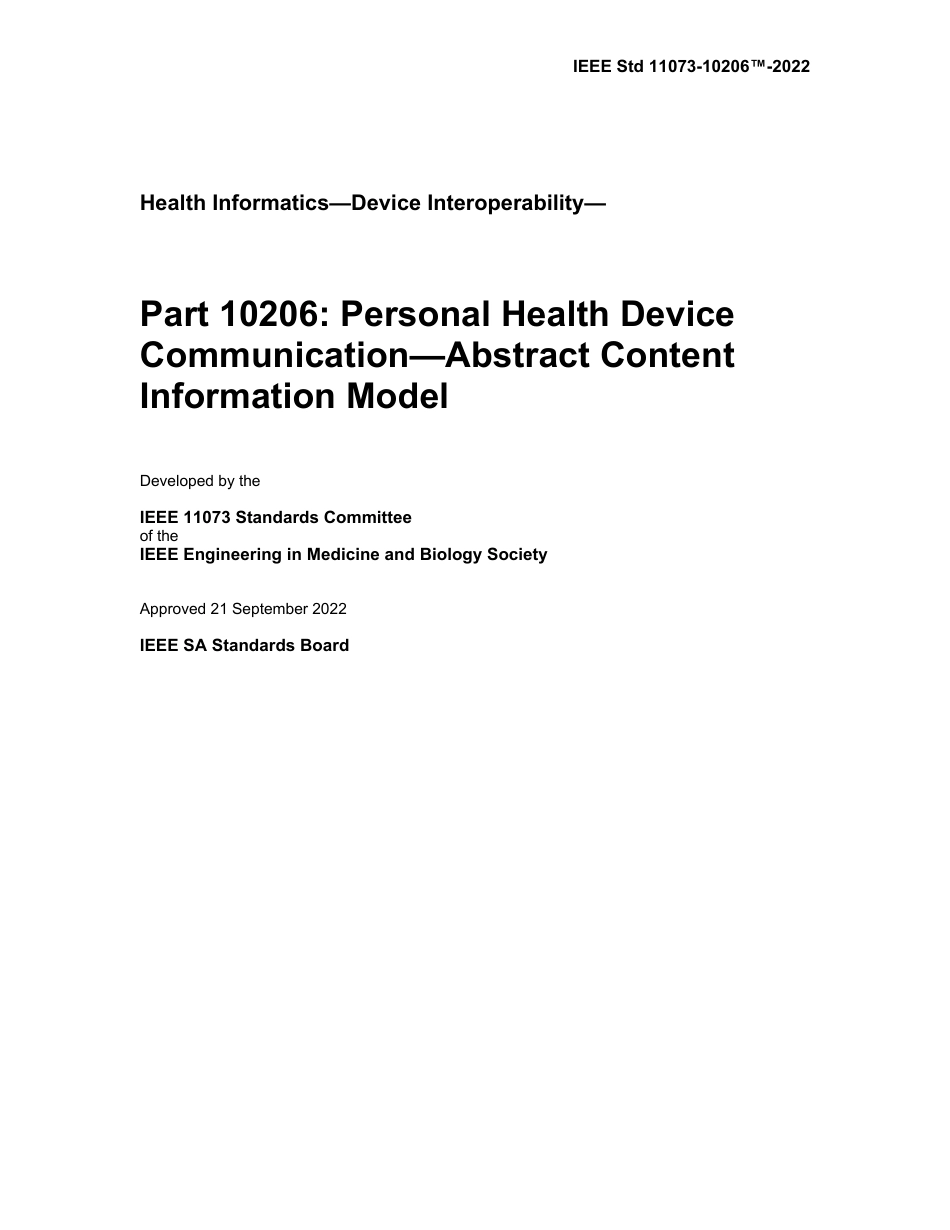 IEEE Std 11073-10206™-2022

Health Informatics—Device Interoperability—

Part 10206: Personal Health Device Communication—Abstract Content Information Model

Developed by the

IEEE 11073 Standards Committee
of the
IEEE Engineering in Medicine and Biology Society

Approved 21 September 2022

IEEE SA Standards Board